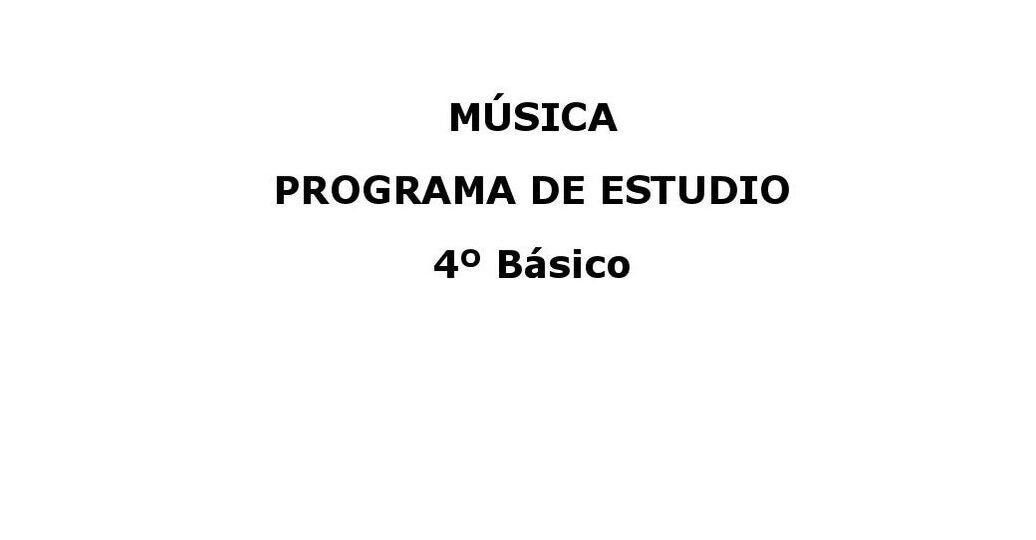 MÚSICA

PROGRAMA DE ESTUDIO

4º Básico